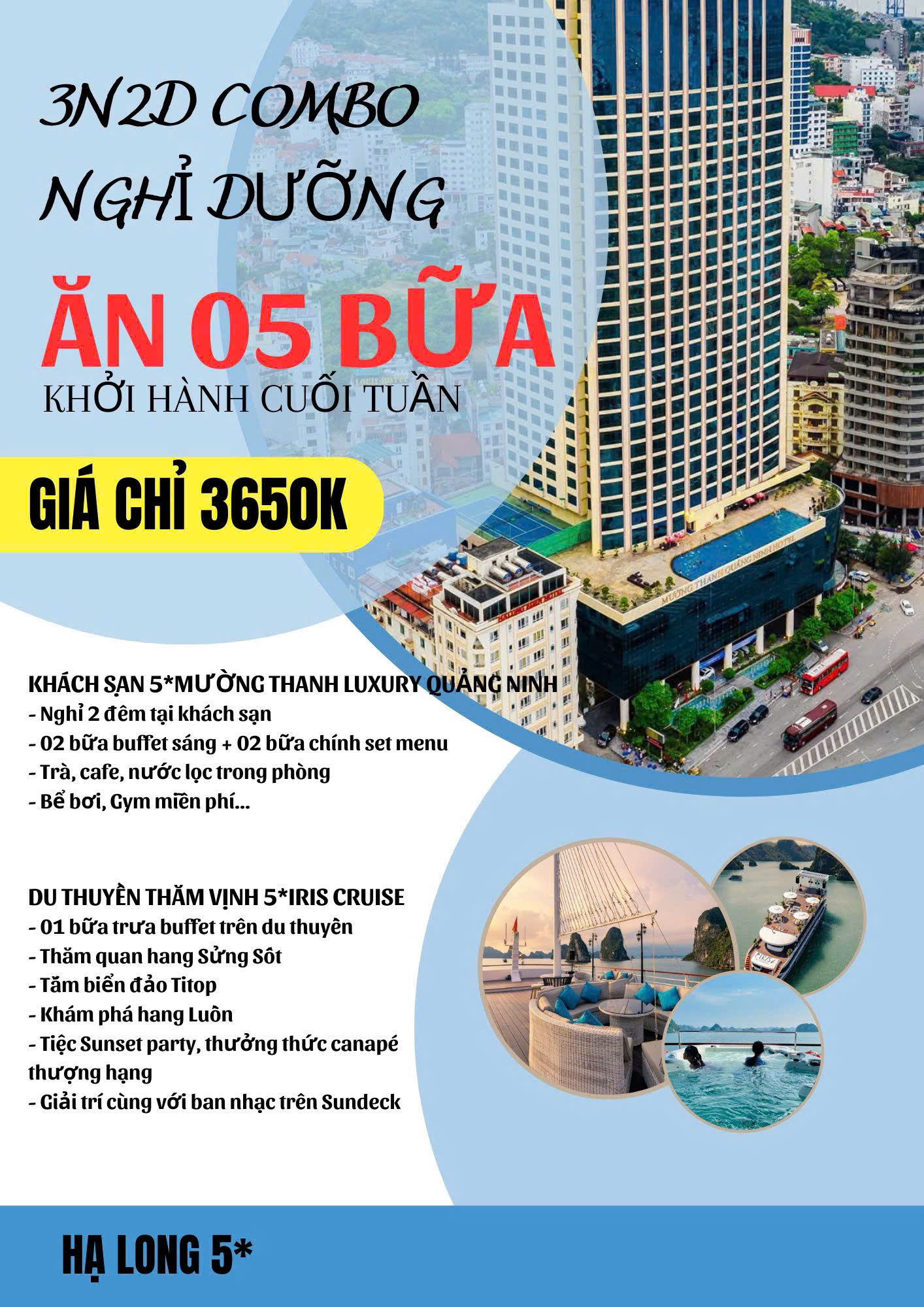 3N2D COMBO
NGHỈ DƯỠNG

ĂN 05 BỮA

KHỞI HÀNH CUỐI TUẦN

GIÁ CHỈ 3650K

KHÁCH SẠN 5*MƯỜNG THANH LUXURY QUẢNG NINH
- Nghỉ 2 đêm tại khách sạn
- 02 bữa buffet sáng + 02 bữa chính set menu
- Trà, cafe, nước lọc trong phòng
- Bể bơi, Gym miễn phí...

DU THUYỀN THĂM VỊNH 5*IRIS CRUISE
- 01 bữa trưa buffet trên du thuyền
- Thăm quan hang Sửng Sốt
- Tắm biển đảo Titop
- Khám phá hang Luồn
- Tiệc Sunset party, thưởng thức canapé thượng hạng
- Giải trí cùng với ban nhạc trên Sundeck

HẠ LONG 5*